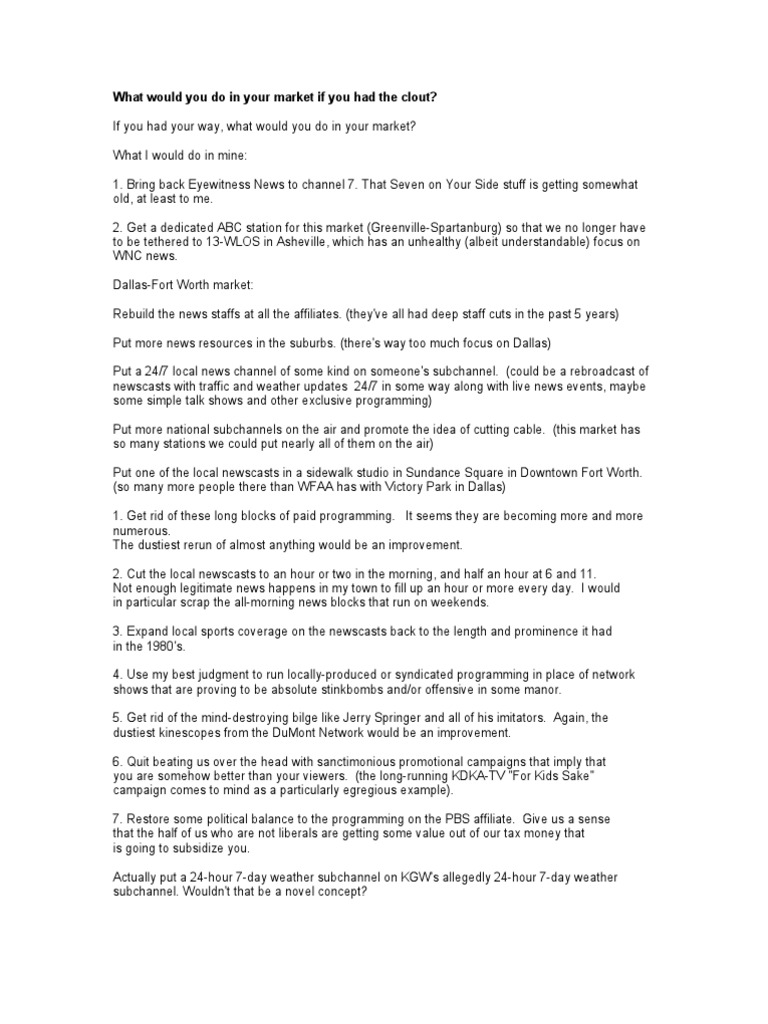 What would you do in your market if you had the clout?

If you had your way, what would you do in your market?

What I would do in mine:

1. Bring back Eyewitness News to channel 7. That Seven on Your Side stuff is getting somewhat old, at least to me.

2. Get a dedicated ABC station for this market (Greenville-Spartanburg) so that we no longer have to be tethered to 13-WLOS in Asheville, which has an unhealthy (albeit understandable) focus on WNC news.

Dallas-Fort Worth market:

Rebuild the news staffs at all the affiliates. (they've all had deep staff cuts in the past 5 years)

Put more news resources in the suburbs. (there's way too much focus on Dallas)

Put a 24/7 local news channel of some kind on someone's subchannel. (could be a rebroadcast of newscasts with traffic and weather updates 24/7 in some way along with live news events, maybe some simple talk shows and other exclusive programming)

Put more national subchannels on the air and promote the idea of cutting cable. (this market has so many stations we could put nearly all of them on the air)

Put one of the local newscasts in a sidewalk studio in Sundance Square in Downtown Fort Worth. (so many more people there than WFAA has with Victory Park in Dallas)

1. Get rid of these long blocks of paid programming. It seems they are becoming more and more numerous.
The dustiest rerun of almost anything would be an improvement.

2. Cut the local newscasts to an hour or two in the morning, and half an hour at 6 and 11. Not enough legitimate news happens in my town to fill up an hour or more every day. I would in particular scrap the all-morning news blocks that run on weekends.

3. Expand local sports coverage on the newscasts back to the length and prominence it had in the 1980's.

4. Use my best judgment to run locally-produced or syndicated programming in place of network shows that are proving to be absolute stinkbombs and/or offensive in some manor.

5. Get rid of the mind-destroying bilge like Jerry Springer and all of his imitators. Again, the dustiest kinescopes from the DuMont Network would be an improvement.

6. Quit beating us over the head with sanctimonious promotional campaigns that imply that you are somehow better than your viewers. (the long-running KDKA-TV "For Kids Sake" campaign comes to mind as a particularly egregious example).

7. Restore some political balance to the programming on the PBS affiliate. Give us a sense that the half of us who are not liberals are getting some value out of our tax money that is going to subsidize you.

Actually put a 24-hour 7-day weather subchannel on KGW's allegedly 24-hour 7-day weather subchannel. Wouldn't that be a novel concept?